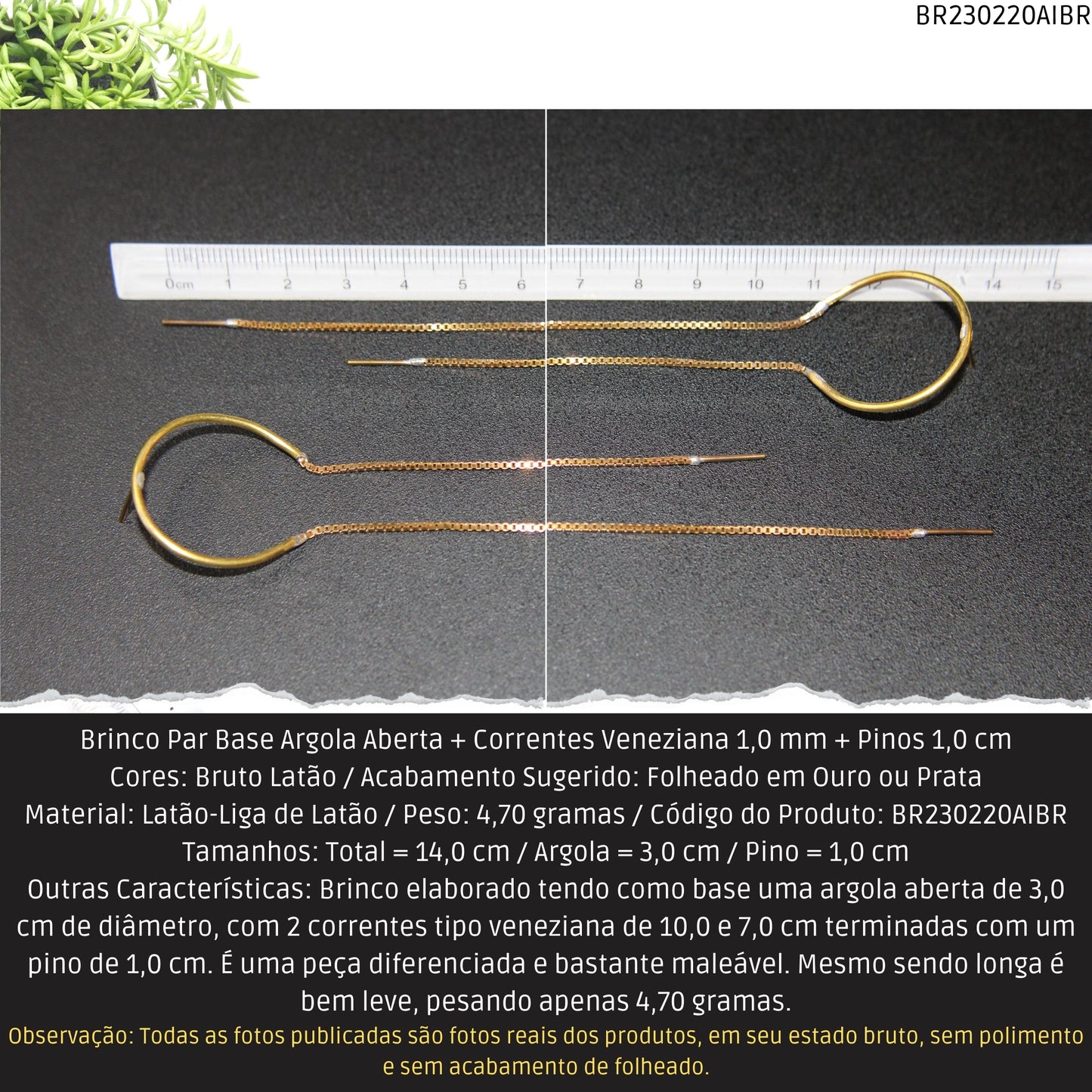 BR230220AIBR

0cm 1 2 3 4 5 6 7 8 9 10 11 12 13 14 15

Brinco Par Base Argola Aberta + Correntes Veneziana 1,0 mm + Pinos 1,0 cm
Cores: Bruto Latão / Acabamento Sugerido: Folheado em Ouro ou Prata
Material: Latão-Liga de Latão / Peso: 4,70 gramas / Código do Produto: BR230220AIBR
Tamanhos: Total = 14,0 cm / Argola = 3,0 cm / Pino = 1,0 cm
Outras Características: Brinco elaborado tendo como base uma argola aberta de 3,0 cm de diâmetro, com 2 correntes tipo veneziana de 10,0 e 7,0 cm terminadas com um pino de 1,0 cm. É uma peça diferenciada e bastante maleável. Mesmo sendo longa é bem leve, pesando apenas 4,70 gramas.
Observação: Todas as fotos publicadas são fotos reais dos produtos, em seu estado bruto, sem polimento e sem acabamento de folheado.